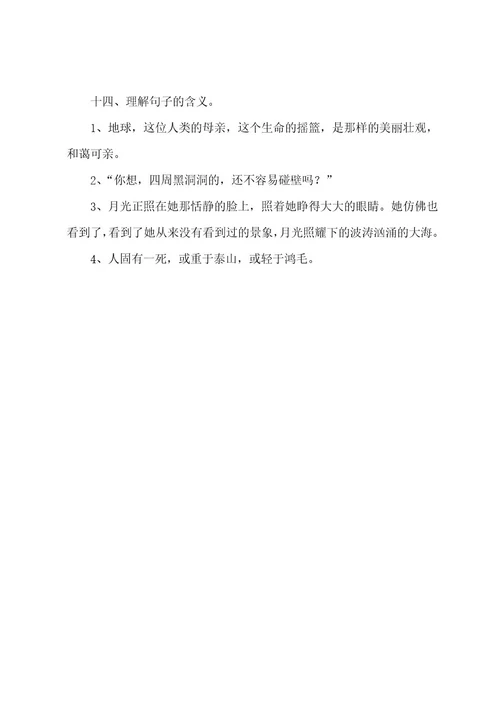 十四、理解句子的含义。

1、地球，这位人类的母亲，这个生命的摇篮，是那样的美丽壮观，和蔼可亲。

2、“你想，四周黑洞洞的，还不容易碰壁吗？”

3、月光正照在她那恬静的脸上，照着她睁得大大的眼睛。她仿佛也看到了，看到了她从来没有看到过的景象，月光照耀下的波涛汹涌的大海。

4、人固有一死，或重于泰山，或轻于鸿毛。